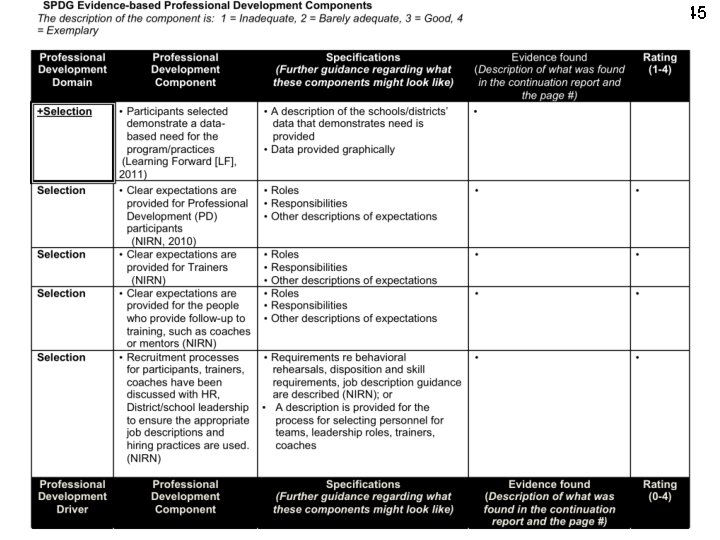 SPDG Evidence-based Professional Development Components
The description of the component is: 1 = Inadequate, 2 = Barely adequate, 3 = Good, 4 = Exemplary

15

| Professional Development Domain | Professional Development Component | Specifications (Further guidance regarding what these components might look like) | Evidence found (Description of what was found in the continuation report and the page #) | Rating (1-4) |
|---|---|---|---|---|
| +Selection | • Participants selected demonstrate a data-based need for the program/practices (Learning Forward [LF], 2011) | • A description of the schools/districts' data that demonstrates need is provided • Data provided graphically | • | |
| Selection | • Clear expectations are provided for Professional Development (PD) participants (NIRN, 2010) | • Roles • Responsibilities • Other descriptions of expectations | • | • |
| Selection | • Clear expectations are provided for Trainers (NIRN) | • Roles • Responsibilities • Other descriptions of expectations | • | • |
| Selection | • Clear expectations are provided for the people who provide follow-up to training, such as coaches or mentors (NIRN) | • Roles • Responsibilities • Other descriptions of expectations | • | • |
| Selection | • Recruitment processes for participants, trainers, coaches have been discussed with HR, District/school leadership to ensure the appropriate job descriptions and hiring practices are used. (NIRN) | • Requirements re behavioral rehearsals, disposition and skill requirements, job description guidance are described (NIRN); or • A description is provided for the process for selecting personnel for teams, leadership roles, trainers, coaches | • | • |
| Professional Development Driver | Professional Development Component | Specifications (Further guidance regarding what these components might look like) | Evidence found (Description of what was found in the continuation report and the page #) | Rating (0-4) |